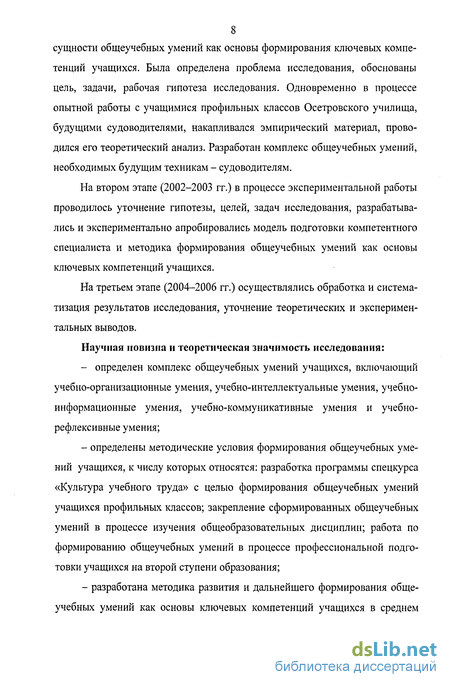 8

сущности общеучебных умений как основы формирования ключевых компетенций учащихся. Была определена проблема исследования, обоснованы цель, задачи, рабочая гипотеза исследования. Одновременно в процессе опытной работы с учащимися профильных классов Осетровского училища, будущими судоводителями, накапливался эмпирический материал, проводился его теоретический анализ. Разработан комплекс общеучебных умений, необходимых будущим техникам – судоводителям.

На втором этапе (2002–2003 гг.) в процессе экспериментальной работы проводилось уточнение гипотезы, целей, задач исследования, разрабатывались и экспериментально апробировались модель подготовки компетентного специалиста и методика формирования общеучебных умений как основы ключевых компетенций учащихся.

На третьем этапе (2004–2006 гг.) осуществлялись обработка и систематизация результатов исследования, уточнение теоретических и экспериментальных выводов.

Научная новизна и теоретическая значимость исследования:

– определен комплекс общеучебных умений учащихся, включающий учебно-организационные умения, учебно-интеллектуальные умения, учебно-информационные умения, учебно-коммуникативные умения и учебно-рефлексивные умения;

– определены методические условия формирования общеучебных умений учащихся, к числу которых относятся: разработка программы спецкурса «Культура учебного труда» с целью формирования общеучебных умений учащихся профильных классов; закрепление сформированных общеучебных умений в процессе изучения общеобразовательных дисциплин; работа по формированию общеучебных умений в процессе профессиональной подготовки учащихся на второй ступени образования;

– разработана методика развития и дальнейшего формирования общеучебных умений как основы ключевых компетенций учащихся в среднем

dsLib.net
библиотека диссертаций